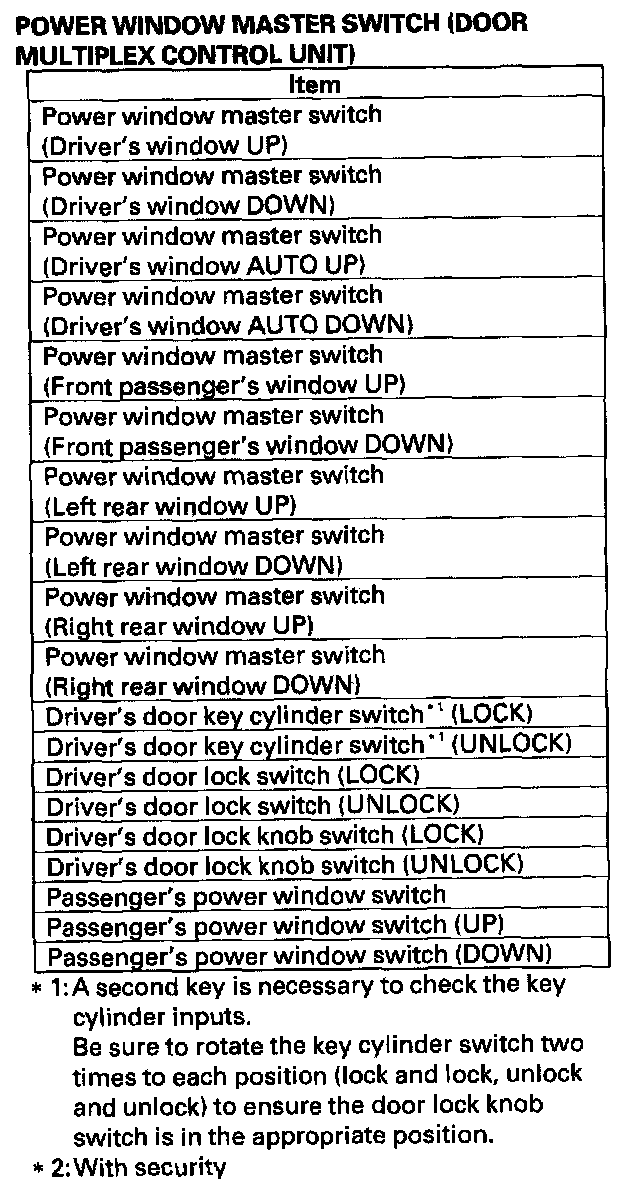 POWER WINDOW MASTER SWITCH (DOOR MULTIPLEX CONTROL UNIT)

| Item |
|---|
| Power window master switch (Driver's window UP) |
| Power window master switch (Driver's window DOWN) |
| Power window master switch (Driver's window AUTO UP) |
| Power window master switch (Driver's window AUTO DOWN) |
| Power window master switch (Front passenger's window UP) |
| Power window master switch (Front passenger's window DOWN) |
| Power window master switch (Left rear window UP) |
| Power window master switch (Left rear window DOWN) |
| Power window master switch (Right rear window UP) |
| Power window master switch (Right rear window DOWN) |
| Driver's door key cylinder switch$^{*1}$ (LOCK) |
| Driver's door key cylinder switch$^{*1}$ (UNLOCK) |
| Driver's door lock switch (LOCK) |
| Driver's door lock switch (UNLOCK) |
| Driver's door lock knob switch (LOCK) |
| Driver's door lock knob switch (UNLOCK) |
| Passenger's power window switch |
| Passenger's power window switch (UP) |
| Passenger's power window switch (DOWN) |

* 1: A second key is necessary to check the key cylinder inputs.
Be sure to rotate the key cylinder switch two times to each position (lock and lock, unlock and unlock) to ensure the door lock knob switch is in the appropriate position.
* 2: With security